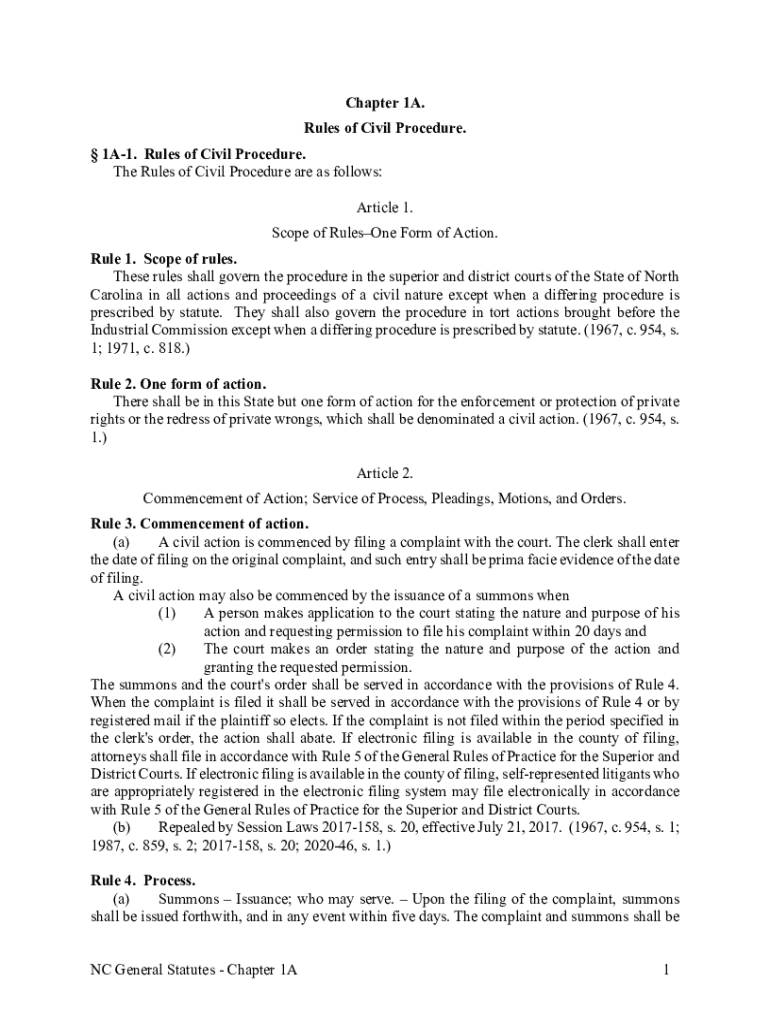 Chapter 1A.

Rules of Civil Procedure.

§ 1A-1. Rules of Civil Procedure.

The Rules of Civil Procedure are as follows:

Article 1.

Scope of Rules–One Form of Action.

Rule 1. Scope of rules.

These rules shall govern the procedure in the superior and district courts of the State of North Carolina in all actions and proceedings of a civil nature except when a differing procedure is prescribed by statute. They shall also govern the procedure in tort actions brought before the Industrial Commission except when a differing procedure is prescribed by statute. (1967, c. 954, s. 1; 1971, c. 818.)

Rule 2. One form of action.

There shall be in this State but one form of action for the enforcement or protection of private rights or the redress of private wrongs, which shall be denominated a civil action. (1967, c. 954, s. 1.)

Article 2.

Commencement of Action; Service of Process, Pleadings, Motions, and Orders.

Rule 3. Commencement of action.

(a) A civil action is commenced by filing a complaint with the court. The clerk shall enter the date of filing on the original complaint, and such entry shall be prima facie evidence of the date of filing.

A civil action may also be commenced by the issuance of a summons when

(1) A person makes application to the court stating the nature and purpose of his action and requesting permission to file his complaint within 20 days and

(2) The court makes an order stating the nature and purpose of the action and granting the requested permission.

The summons and the court's order shall be served in accordance with the provisions of Rule 4. When the complaint is filed it shall be served in accordance with the provisions of Rule 4 or by registered mail if the plaintiff so elects. If the complaint is not filed within the period specified in the clerk's order, the action shall abate. If electronic filing is available in the county of filing, attorneys shall file in accordance with Rule 5 of the General Rules of Practice for the Superior and District Courts. If electronic filing is available in the county of filing, self-represented litigants who are appropriately registered in the electronic filing system may file electronically in accordance with Rule 5 of the General Rules of Practice for the Superior and District Courts.

(b) Repealed by Session Laws 2017-158, s. 20, effective July 21, 2017. (1967, c. 954, s. 1; 1987, c. 859, s. 2; 2017-158, s. 20; 2020-46, s. 1.)

Rule 4. Process.

(a) Summons – Issuance; who may serve. – Upon the filing of the complaint, summons shall be issued forthwith, and in any event within five days. The complaint and summons shall be

NC General Statutes - Chapter 1A 1